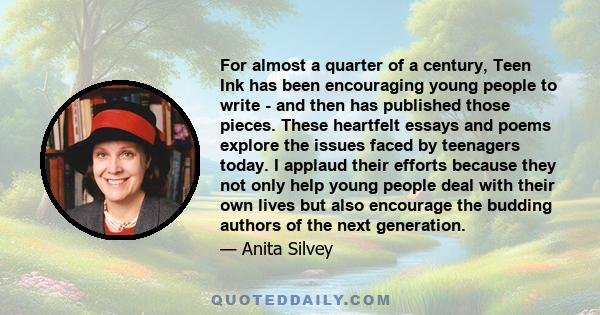 For almost a quarter of a century, Teen Ink has been encouraging young people to write - and then has published those pieces. These heartfelt essays and poems explore the issues faced by teenagers today. I applaud their efforts because they not only help young people deal with their own lives but also encourage the budding authors of the next generation.

— Anita Silvey

QUOTEDDAILY.COM